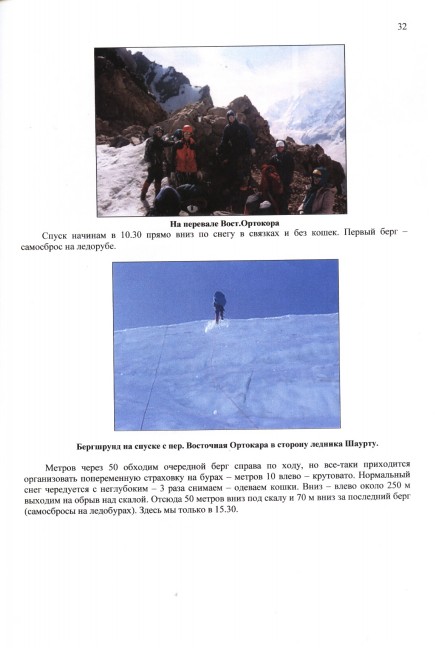 32

На перевале Вост.Ортокора

Спуск начинам в 10.30 прямо вниз по снегу в связках и без кошек. Первый берг – самосброс на ледорубе.

Бергшрунд на спуске с пер. Восточная Ортокара в сторону ледника Шаурту.

Метров через 50 обходим очередной берг справа по ходу, но все-таки приходится организовать попеременную страховку на бурах – метров 10 влево – крутовато. Нормальный снег чередуется с неглубоким – 3 раза снимаем – одеваем кошки. Вниз – влево около 250 м выходим на обрыв над скалой. Отсюда 50 метров вниз под скалу и 70 м вниз за последний берг (самосбросы на ледобурах). Здесь мы только в 15.30.